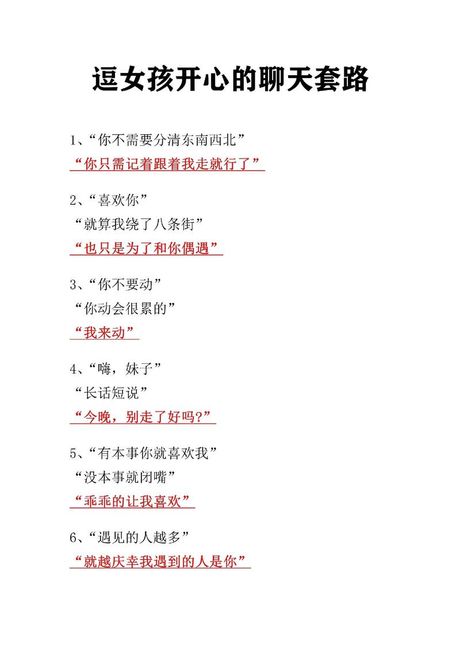 逗女孩开心的聊天套路

1、“你不需要分清东南西北”
“你只需记着跟着我走就行了”

2、“喜欢你”
“就算我绕了八条街”
“也只是为了和你偶遇”

3、“你不要动”
“你动会很累的”
“我来动”

4、“嗨，妹子”
“长话短说”
“今晚，别走了好吗?”

5、“有本事你就喜欢我”
“没本事就闭嘴”
“乖乖的让我喜欢”

6、“遇见的人越多”
“就越庆幸我遇到的人是你”